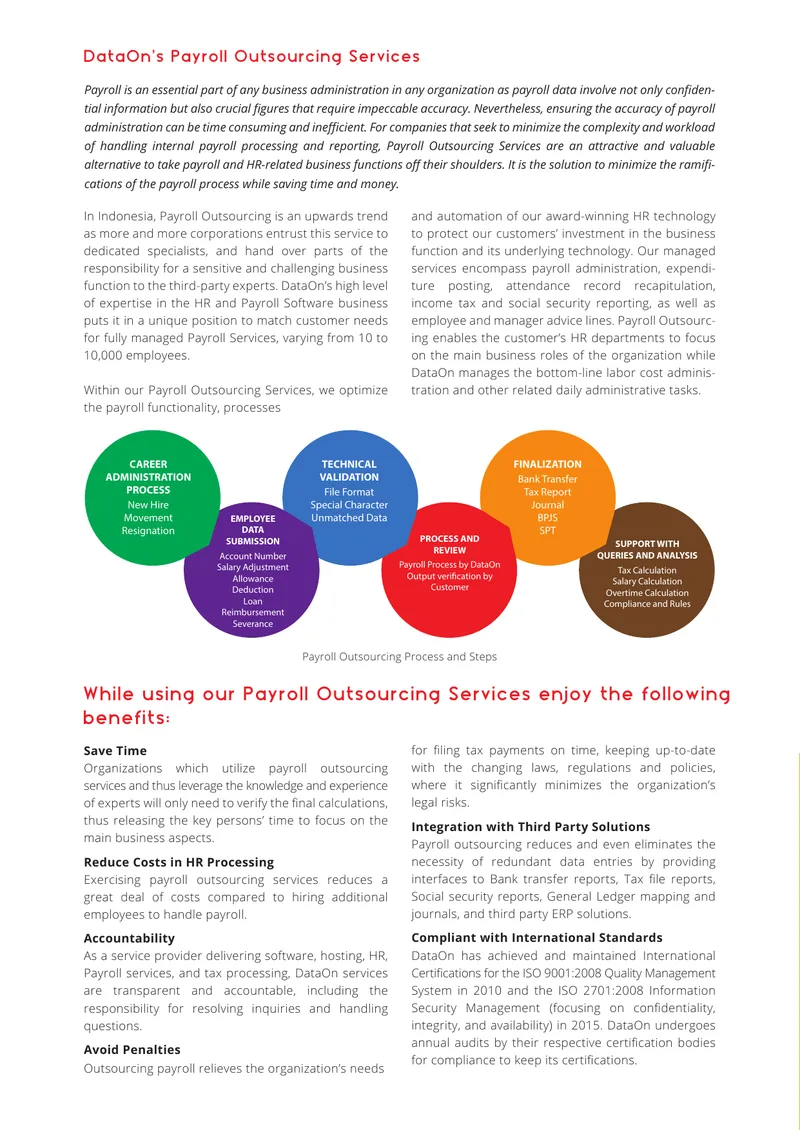 DataOn's Payroll Outsourcing Services

Payroll is an essential part of any business administration in any organization as payroll data involve not only confidential information but also crucial figures that require impeccable accuracy. Nevertheless, ensuring the accuracy of payroll administration can be time consuming and inefficient. For companies that seek to minimize the complexity and workload of handling internal payroll processing and reporting, Payroll Outsourcing Services are an attractive and valuable alternative to take payroll and HR-related business functions off their shoulders. It is the solution to minimize the ramifications of the payroll process while saving time and money.

In Indonesia, Payroll Outsourcing is an upwards trend as more and more corporations entrust this service to dedicated specialists, and hand over parts of the responsibility for a sensitive and challenging business function to the third-party experts. DataOn's high level of expertise in the HR and Payroll Software business puts it in a unique position to match customer needs for fully managed Payroll Services, varying from 10 to 10,000 employees.

Within our Payroll Outsourcing Services, we optimize the payroll functionality, processes

and automation of our award-winning HR technology to protect our customers' investment in the business function and its underlying technology. Our managed services encompass payroll administration, expenditure posting, attendance record recapitulation, income tax and social security reporting, as well as employee and manager advice lines. Payroll Outsourcing enables the customer's HR departments to focus on the main business roles of the organization while DataOn manages the bottom-line labor cost administration and other related daily administrative tasks.

CAREER ADMINISTRATION PROCESS
New Hire
Movement
Resignation

EMPLOYEE DATA SUBMISSION
Account Number
Salary Adjustment
Allowance
Deduction
Loan
Reimbursement
Severance

TECHNICAL VALIDATION
File Format
Special Character
Unmatched Data

PROCESS AND REVIEW
Payroll Process by DataOn
Output verification by Customer

FINALIZATION
Bank Transfer
Tax Report
Journal
BPJS
SPT

SUPPORT WITH QUERIES AND ANALYSIS
Tax Calculation
Salary Calculation
Overtime Calculation
Compliance and Rules

Payroll Outsourcing Process and Steps

While using our Payroll Outsourcing Services enjoy the following benefits:

Save Time
Organizations which utilize payroll outsourcing services and thus leverage the knowledge and experience of experts will only need to verify the final calculations, thus releasing the key persons' time to focus on the main business aspects.

Reduce Costs in HR Processing
Exercising payroll outsourcing services reduces a great deal of costs compared to hiring additional employees to handle payroll.

Accountability
As a service provider delivering software, hosting, HR, Payroll services, and tax processing, DataOn services are transparent and accountable, including the responsibility for resolving inquiries and handling questions.

Avoid Penalties
Outsourcing payroll relieves the organization's needs for filing tax payments on time, keeping up-to-date with the changing laws, regulations and policies, where it significantly minimizes the organization's legal risks.

Integration with Third Party Solutions
Payroll outsourcing reduces and even eliminates the necessity of redundant data entries by providing interfaces to Bank transfer reports, Tax file reports, Social security reports, General Ledger mapping and journals, and third party ERP solutions.

Compliant with International Standards
DataOn has achieved and maintained International Certifications for the ISO 9001:2008 Quality Management System in 2010 and the ISO 2701:2008 Information Security Management (focusing on confidentiality, integrity, and availability) in 2015. DataOn undergoes annual audits by their respective certification bodies for compliance to keep its certifications.